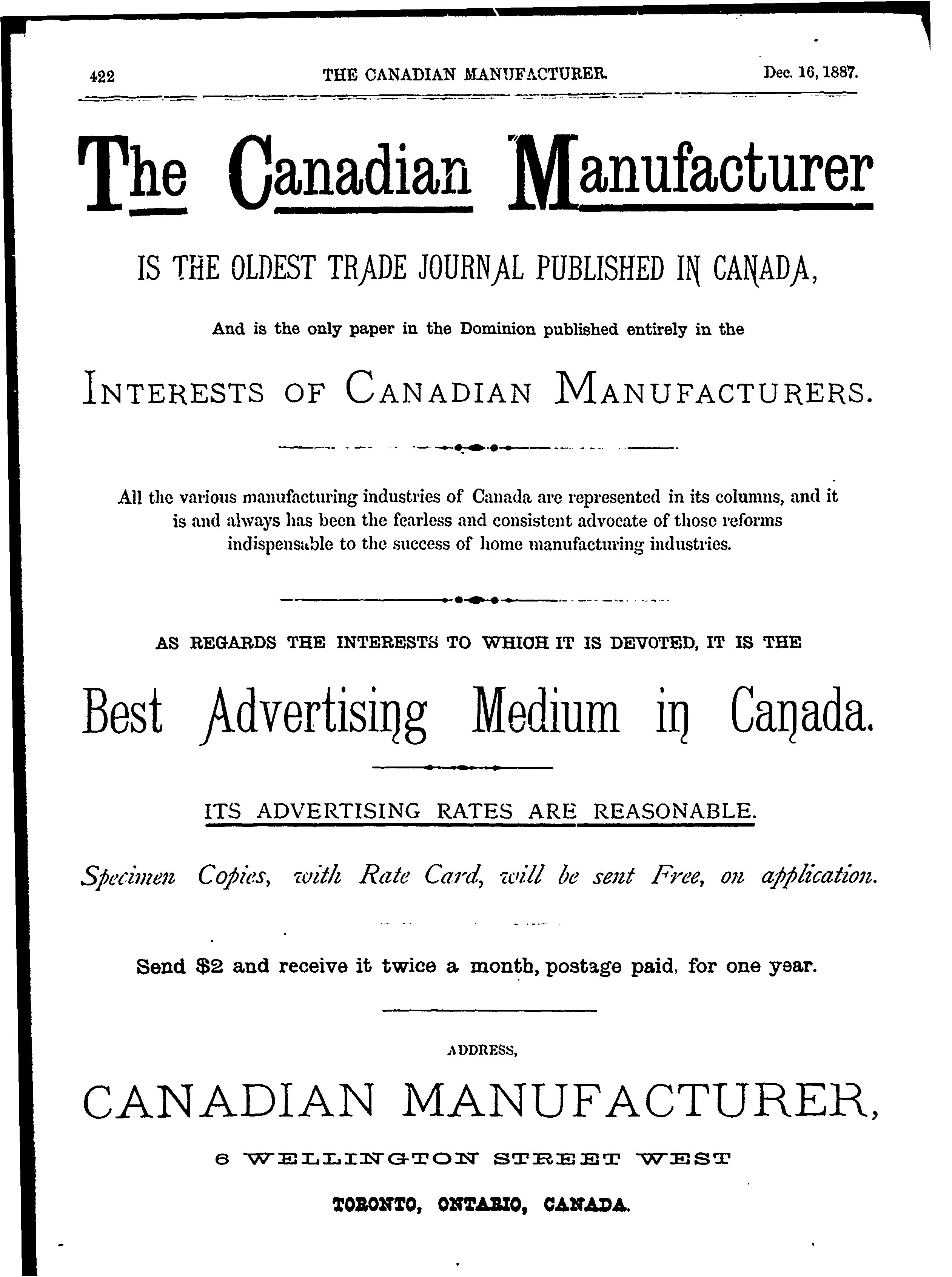 422 THE CANADIAN MANUFACTURER. Dec. 16, 1887.

The Canadian Manufacturer

IS THE OLDEST TRADE JOURNAL PUBLISHED IN CANADA,

And is the only paper in the Dominion published entirely in the

INTERESTS OF CANADIAN MANUFACTURERS.

All the various manufacturing industries of Canada are represented in its columns, and it is and always has been the fearless and consistent advocate of those reforms indispensable to the success of home manufacturing industries.

AS REGARDS THE INTERESTS TO WHICH IT IS DEVOTED, IT IS THE

Best Advertising Medium in Canada.

ITS ADVERTISING RATES ARE REASONABLE.

Specimen Copies, with Rate Card, will be sent Free, on application.

Send $2 and receive it twice a month, postage paid, for one year.

ADDRESS,

CANADIAN MANUFACTURER,

6 WELLINGTON STREET WEST

TORONTO, ONTARIO, CANADA.